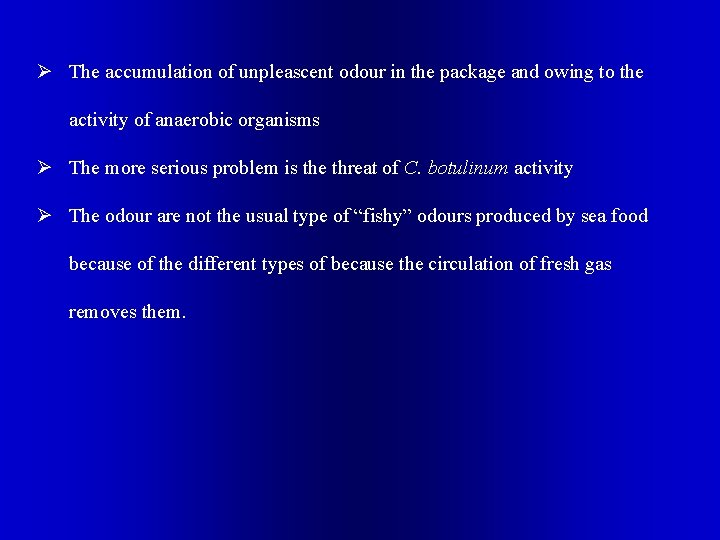 ➢ The accumulation of unpleascent odour in the package and owing to the activity of anaerobic organisms

➢ The more serious problem is the threat of C. botulinum activity

➢ The odour are not the usual type of “fishy” odours produced by sea food because of the different types of because the circulation of fresh gas removes them.